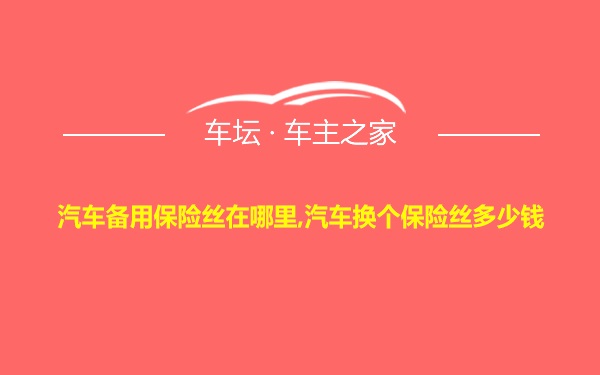 车坛 · 车主之家

汽车备用保险丝在哪里,汽车换个保险丝多少钱